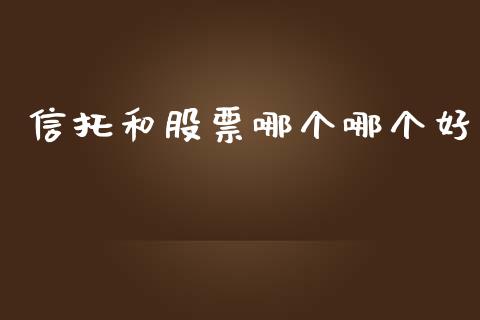 信托和股票哪个哪个好